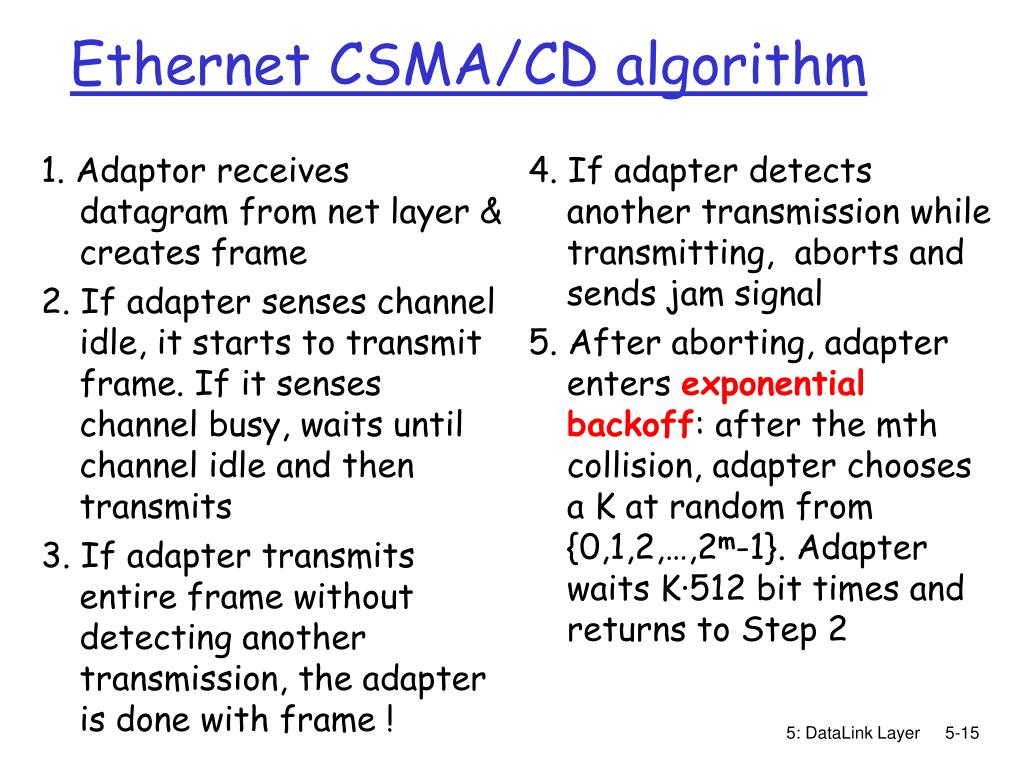 Ethernet CSMA/CD algorithm

1. Adaptor receives datagram from net layer & creates frame
2. If adapter senses channel idle, it starts to transmit frame. If it senses channel busy, waits until channel idle and then transmits
3. If adapter transmits entire frame without detecting another transmission, the adapter is done with frame !

4. If adapter detects another transmission while transmitting, aborts and sends jam signal
5. After aborting, adapter enters exponential backoff: after the mth collision, adapter chooses a K at random from {0,1,2,…,$2^m$-1}. Adapter waits K·512 bit times and returns to Step 2

5: DataLink Layer 5-15